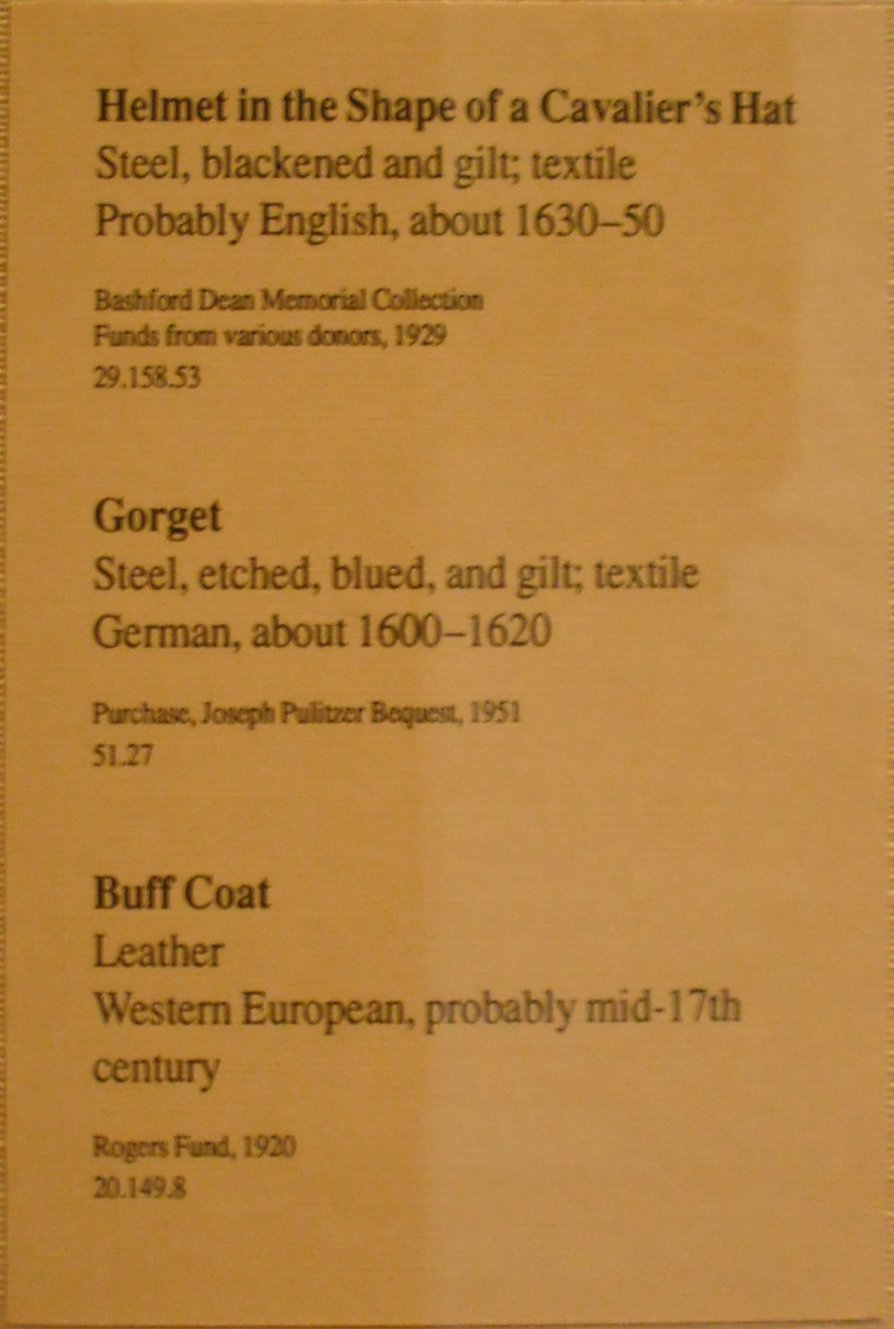 Helmet in the Shape of a Cavalier's Hat
Steel, blackened and gilt; textile
Probably English, about 1630–50

Bashford Dean Memorial Collection
Funds from various donors, 1929
29.158.53

Gorget
Steel, etched, blued, and gilt; textile
German, about 1600–1620

Purchase, Joseph Pulitzer Bequest, 1951
51.27

Buff Coat
Leather
Western European, probably mid-17th century

Rogers Fund, 1920
20.149.8